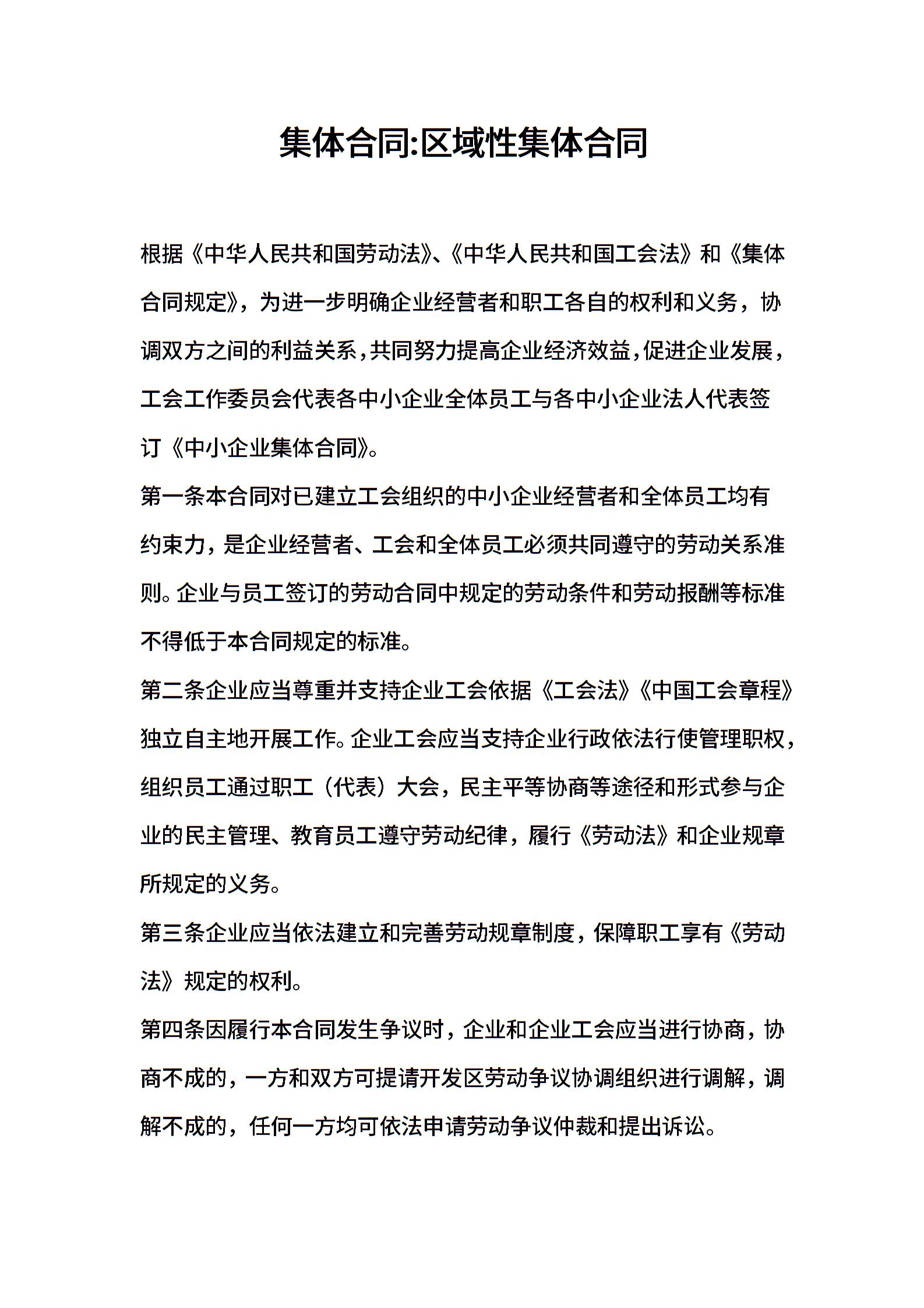 集体合同:区域性集体合同

根据《中华人民共和国劳动法》、《中华人民共和国工会法》和《集体合同规定》，为进一步明确企业经营者和职工各自的权利和义务，协调双方之间的利益关系，共同努力提高企业经济效益，促进企业发展，工会工作委员会代表各中小企业全体员工与各中小企业法人代表签订《中小企业集体合同》。

第一条本合同对已建立工会组织的中小企业经营者和全体员工均有约束力，是企业经营者、工会和全体员工必须共同遵守的劳动关系准则。企业与员工签订的劳动合同中规定的劳动条件和劳动报酬等标准不得低于本合同规定的标准。

第二条企业应当尊重并支持企业工会依据《工会法》《中国工会章程》独立自主地开展工作。企业工会应当支持企业行政依法行使管理职权，组织员工通过职工（代表）大会，民主平等协商等途径和形式参与企业的民主管理、教育员工遵守劳动纪律，履行《劳动法》和企业规章所规定的义务。

第三条企业应当依法建立和完善劳动规章制度，保障职工享有《劳动法》规定的权利。

第四条因履行本合同发生争议时，企业和企业工会应当进行协商，协商不成的，一方和双方可提请开发区劳动争议协调组织进行调解，调解不成的，任何一方均可依法申请劳动争议仲裁和提出诉讼。